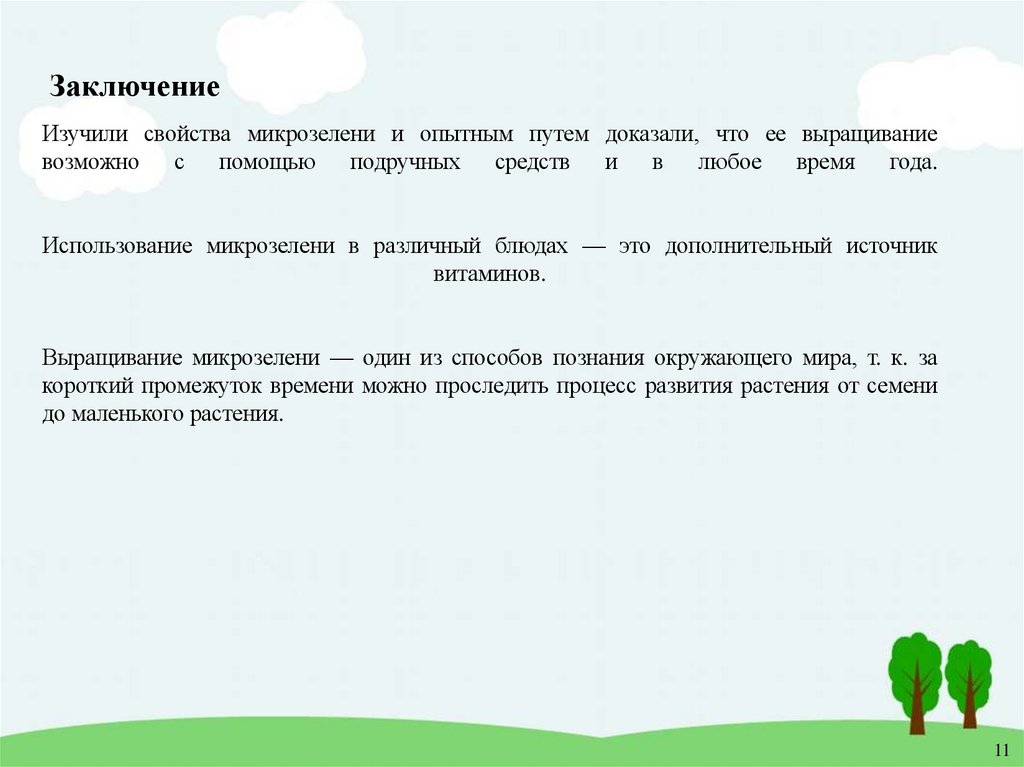 Заключение

Изучили свойства микрозелени и опытным путем доказали, что ее выращивание возможно с помощью подручных средств и в любое время года.

Использование микрозелени в различный блюдах — это дополнительный источник витаминов.

Выращивание микрозелени — один из способов познания окружающего мира, т. к. за короткий промежуток времени можно проследить процесс развития растения от семени до маленького растения.

11